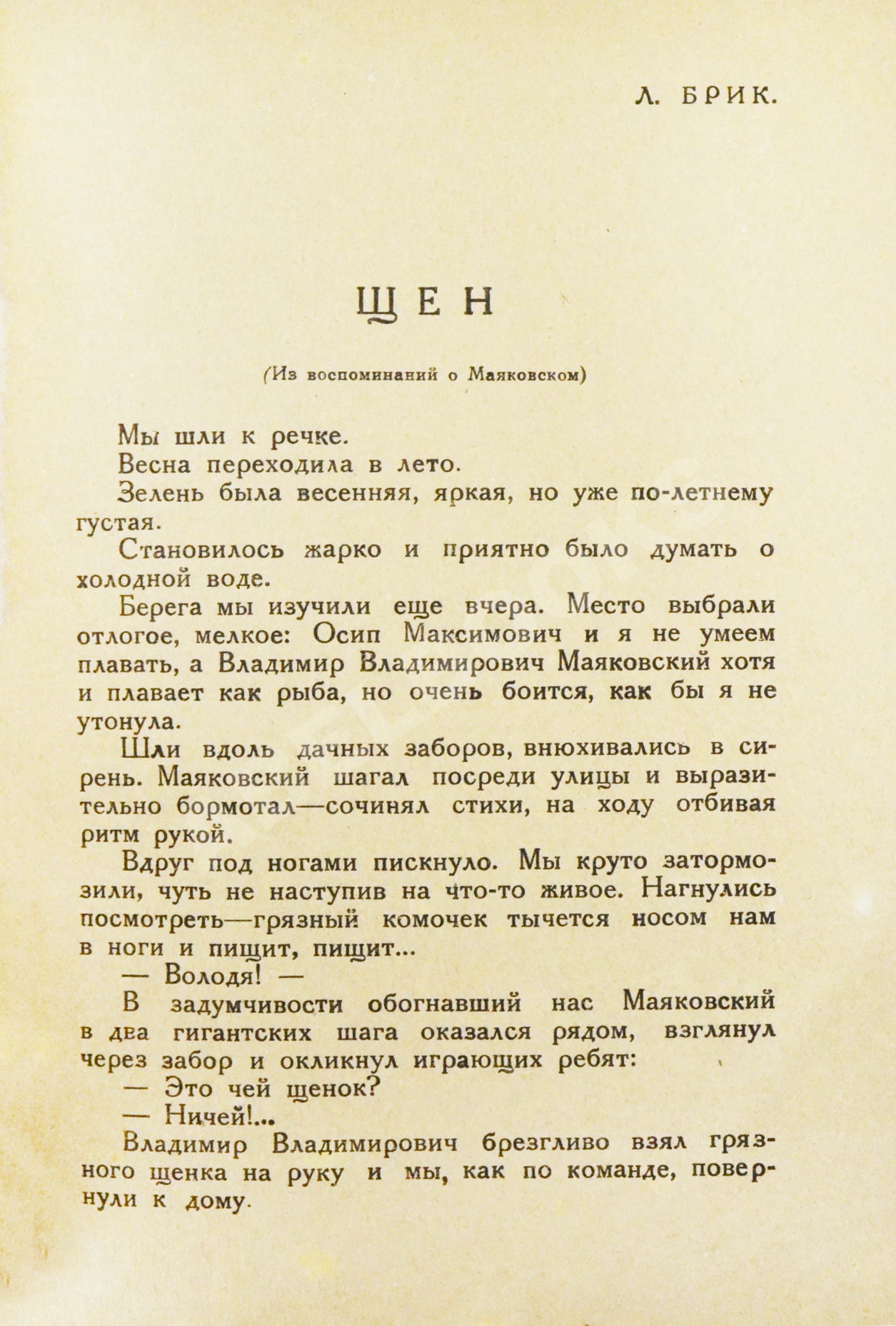 Л. БРИК.

ЩЕН

(Из воспоминаний о Маяковском)

Мы шли к речке.

Весна переходила в лето.

Зелень была весенняя, яркая, но уже по-летнему густая.

Становилось жарко и приятно было думать о холодной воде.

Берега мы изучили еще вчера. Место выбрали отлогое, мелкое: Осип Максимович и я не умеем плавать, а Владимир Владимирович Маяковский хотя и плавает как рыба, но очень боится, как бы я не утонула.

Шли вдоль дачных заборов, внюхивались в сирень. Маяковский шагал посреди улицы и выразительно бормотал—сочинял стихи, на ходу отбивая ритм рукой.

Вдруг под ногами пискнуло. Мы круто затормозили, чуть не наступив на что-то живое. Нагнулись посмотреть—грязный комочек тычется носом нам в ноги и пищит, пищит...

— Володя! —

В задумчивости обогнавший нас Маяковский в два гигантских шага оказался рядом, взглянул через забор и окликнул играющих ребят:

— Это чей щенок?

— Ничей!...

Владимир Владимирович брезгливо взял грязного щенка на руку и мы, как по команде, повернули к дому.